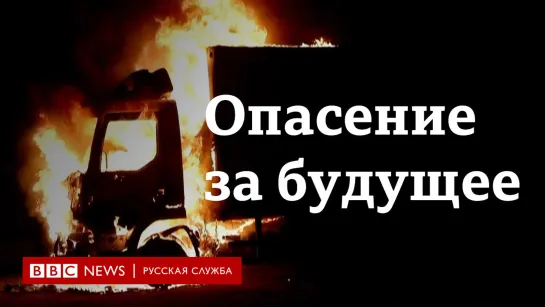 Опасение за будущее

BBC NEWS | РУССКАЯ СЛУЖБА